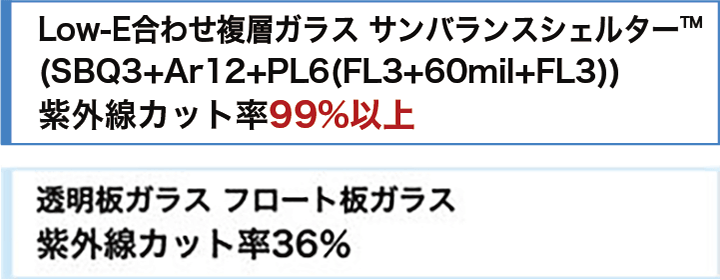 Low-E合わせ複層ガラス サンバランスシェルター™
(SBQ3+Ar12+PL6(FL3+60mil+FL3))
紫外線カット率99%以上

透明板ガラス フロート板ガラス
紫外線カット率36%